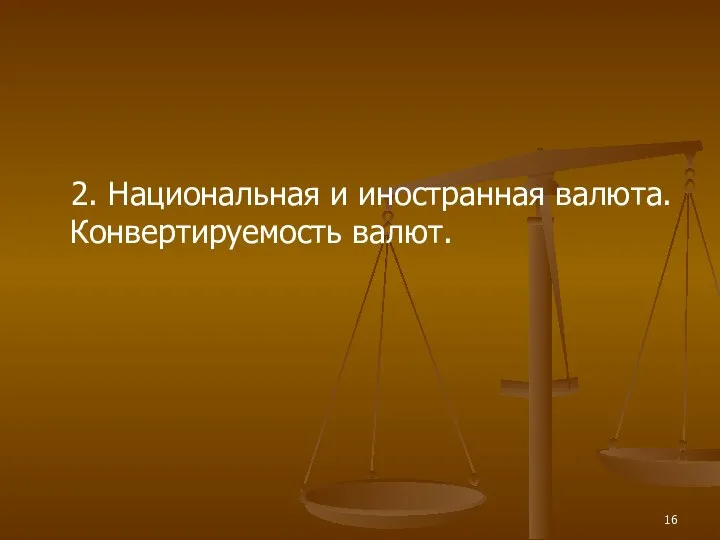 2. Национальная и иностранная валюта. Конвертируемость валют.

16